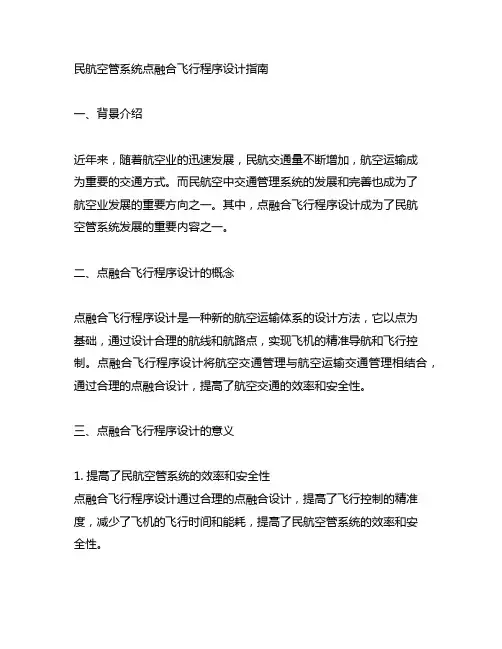 民航空管系统点融合飞行程序设计指南

一、背景介绍

近年来，随着航空业的迅速发展，民航交通量不断增加，航空运输成为重要的交通方式。而民航空中交通管理系统的发展和完善也成为了航空业发展的重要方向之一。其中，点融合飞行程序设计成为了民航空管系统发展的重要内容之一。

二、点融合飞行程序设计的概念

点融合飞行程序设计是一种新的航空运输体系的设计方法，它以点为基础，通过设计合理的航线和航路点，实现飞机的精准导航和飞行控制。点融合飞行程序设计将航空交通管理与航空运输交通管理相结合，通过合理的点融合设计，提高了航空交通的效率和安全性。

三、点融合飞行程序设计的意义

1. 提高了民航空管系统的效率和安全性
点融合飞行程序设计通过合理的点融合设计，提高了飞行控制的精准度，减少了飞机的飞行时间和能耗，提高了民航空管系统的效率和安全性。